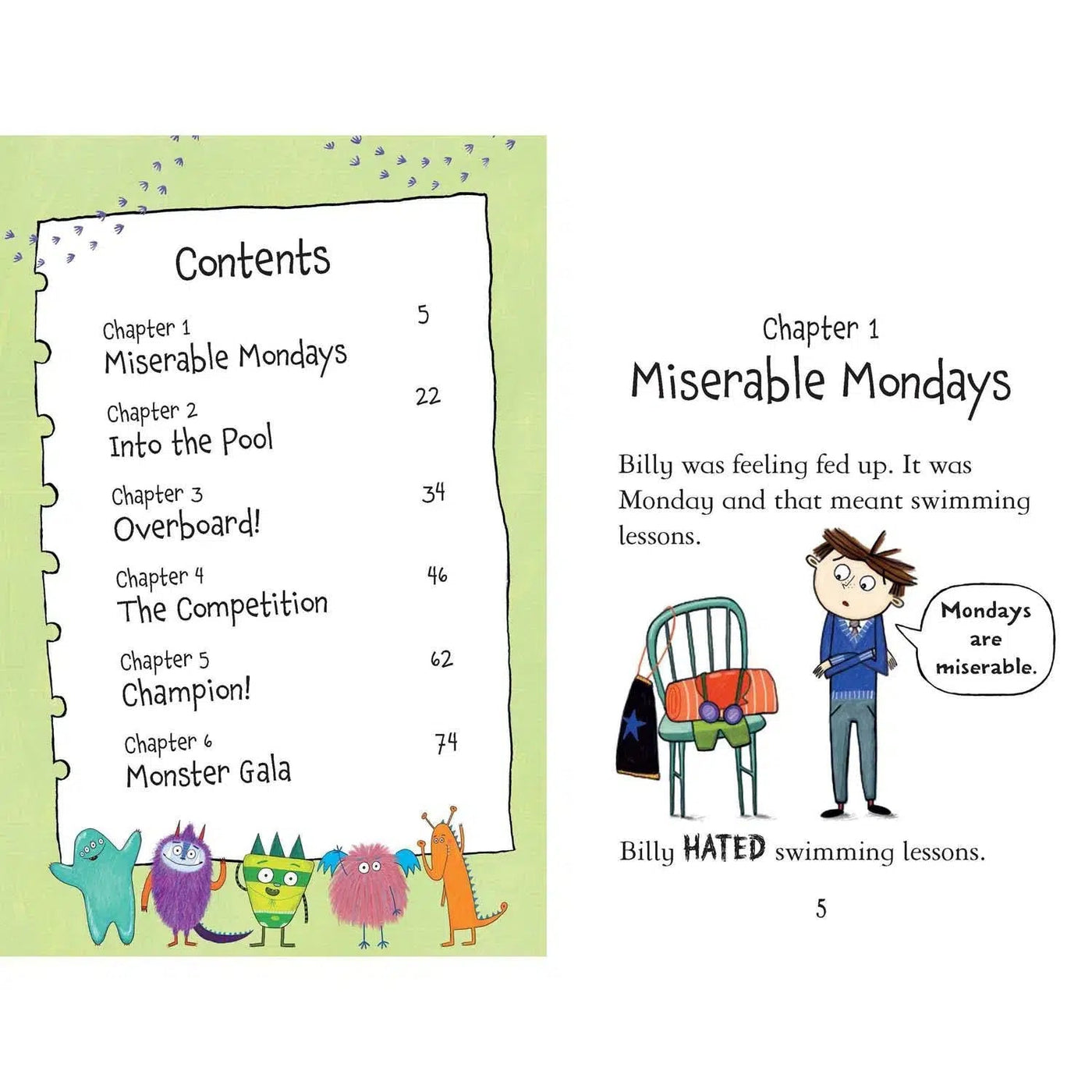 Contents

Chapter 1
Miserable Mondays 5

Chapter 2
Into the Pool 22

Chapter 3
Overboard! 34

Chapter 4
The Competition 46

Chapter 5
Champion! 62

Chapter 6
Monster Gala 74

Chapter 1
Miserable Mondays

Billy was feeling fed up. It was Monday and that meant swimming lessons.

Mondays are miserable.

Billy HATED swimming lessons.

5